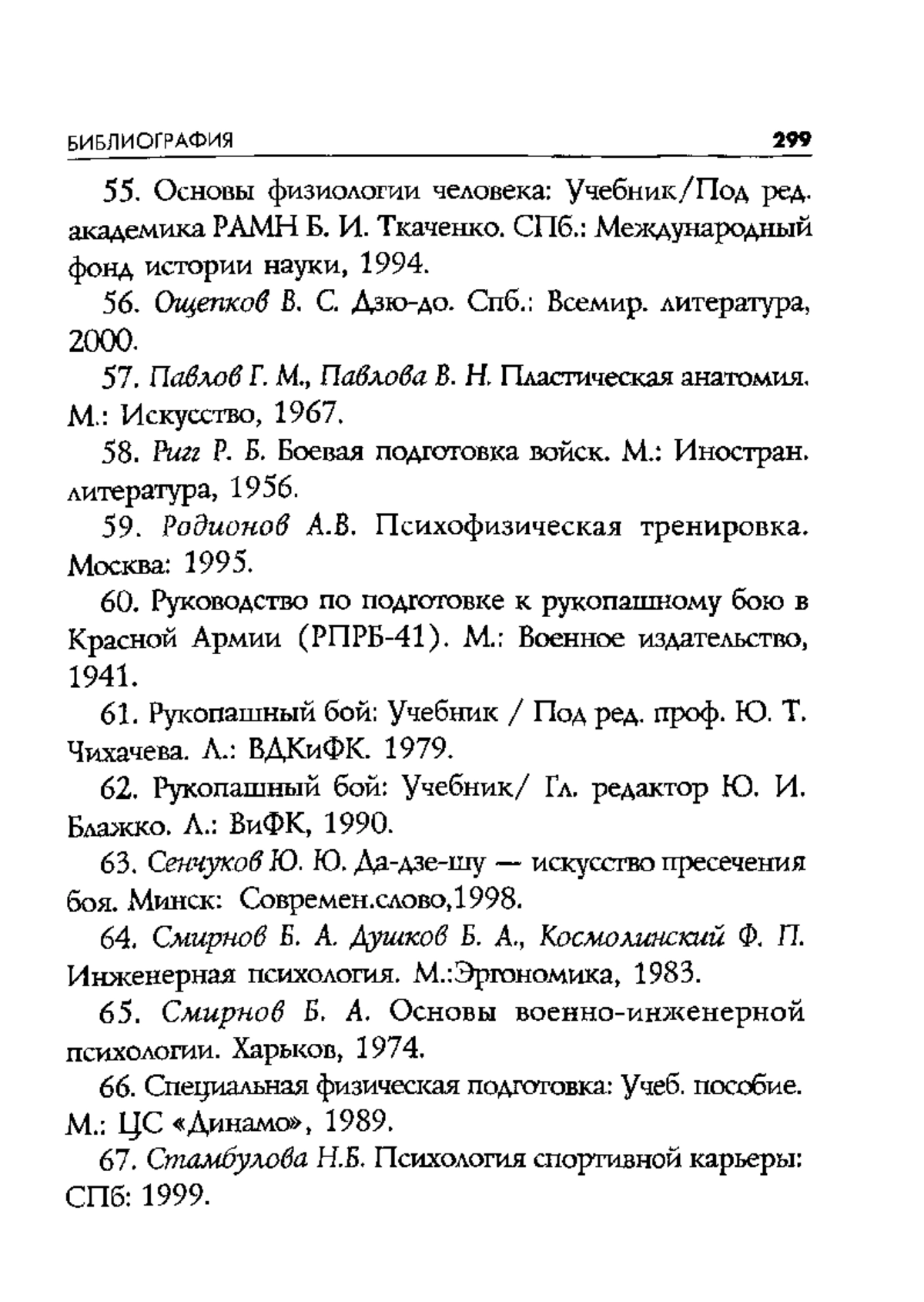 БИБЛИОГРАФИЯ 299

55. Основы физиологии человека: Учебник/Под ред. академика РАМН Б. И. Ткаченко. СПб.: Международный фонд истории науки, 1994.

56. Ощепков В. С. Дзю-до. Спб.: Всемир. литература, 2000.

57. Павлов Г. М., Павлова В. Н. Пластическая анатомия. М.: Искусство, 1967.

58. Ригг Р. Б. Боевая подготовка войск. М.: Иностран. литература, 1956.

59. Родионов А.В. Психофизическая тренировка. Москва: 1995.

60. Руководство по подготовке к рукопашному бою в Красной Армии (РПРБ-41). М.: Военное издательство, 1941.

61. Рукопашный бой: Учебник / Под ред. проф. Ю. Т. Чихачева. Л.: ВДКиФК. 1979.

62. Рукопашный бой: Учебник/ Гл. редактор Ю. И. Блажко. Л.: ВиФК, 1990.

63. Сенчуков Ю. Ю. Да-дзе-шу — искусство пресечения боя. Минск: Современ.слово,1998.

64. Смирнов Б. А. Душков Б. А., Космолинский Ф. П. Инженерная психология. М.:Эргономика, 1983.

65. Смирнов Б. А. Основы военно-инженерной психологии. Харьков, 1974.

66. Специальная физическая подготовка: Учеб. пособие. М.: ЦС «Динамо», 1989.

67. Стамбулова Н.Б. Психология спортивной карьеры: СПб: 1999.